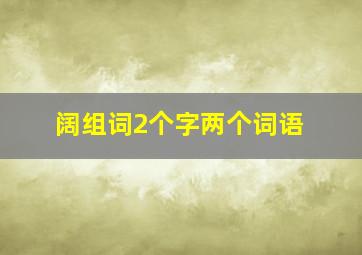 阔组词2个字两个词语